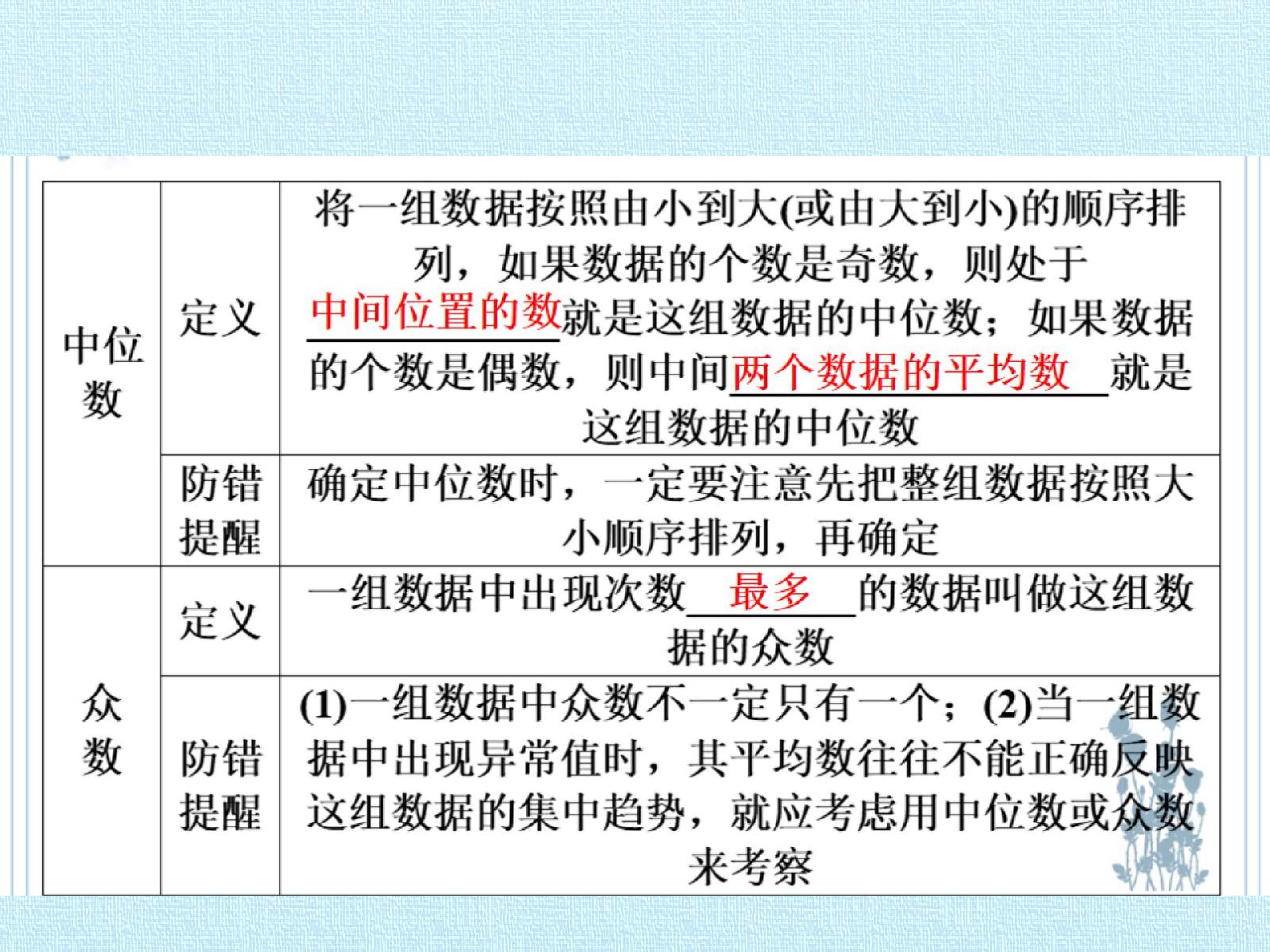 | 中位数 | 定义 | 将一组数据按照由小到大(或由大到小)的顺序排列，如果数据的个数是奇数，则处于中间位置的数就是这组数据的中位数；如果数据的个数是偶数，则中间两个数据的平均数就是这组数据的中位数 |
|---|---|---|
|  | 防错提醒 | 确定中位数时，一定要注意先把整组数据按照大小顺序排列，再确定 |
| 众数 | 定义 | 一组数据中出现次数最多的数据叫做这组数据的众数 |
|  | 防错提醒 | (1)一组数据中众数不一定只有一个；(2)当一组数据中出现异常值时，其平均数往往不能正确反映这组数据的集中趋势，就应考虑用中位数或众数来考察 |